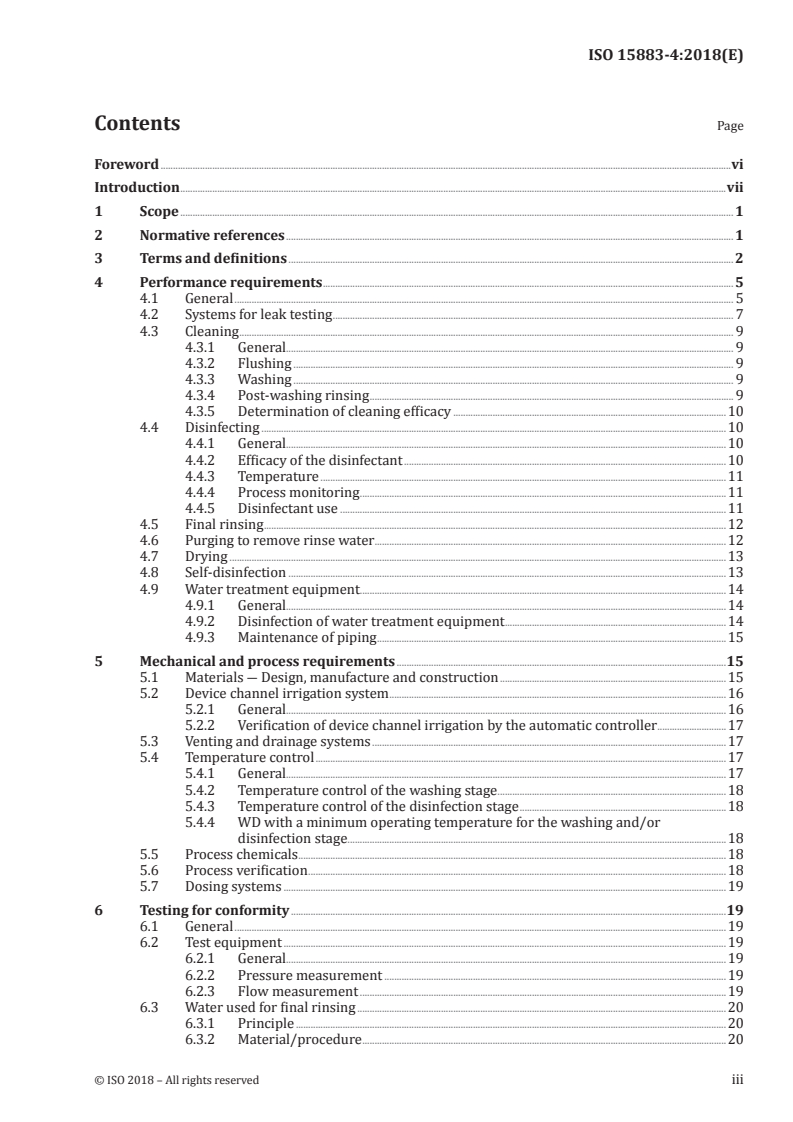 ISO 15883-4:2018(E)

Contents

Page

Foreword vi
Introduction vii
1 Scope 1
2 Normative references 1
3 Terms and definitions 2
4 Performance requirements 5
4.1 General 5
4.2 Systems for leak testing 7
4.3 Cleaning 9
4.3.1 General 9
4.3.2 Flushing 9
4.3.3 Washing 9
4.3.4 Post-washing rinsing 9
4.3.5 Determination of cleaning efficacy 10
4.4 Disinfecting 10
4.4.1 General 10
4.4.2 Efficacy of the disinfectant 10
4.4.3 Temperature 11
4.4.4 Process monitoring 11
4.4.5 Disinfectant use 11
4.5 Final rinsing 12
4.6 Purging to remove rinse water 12
4.7 Drying 13
4.8 Self-disinfection 13
4.9 Water treatment equipment 14
4.9.1 General 14
4.9.2 Disinfection of water treatment equipment 14
4.9.3 Maintenance of piping 15
5 Mechanical and process requirements 15
5.1 Materials — Design, manufacture and construction 15
5.2 Device channel irrigation system 16
5.2.1 General 16
5.2.2 Verification of device channel irrigation by the automatic controller 17
5.3 Venting and drainage systems 17
5.4 Temperature control 17
5.4.1 General 17
5.4.2 Temperature control of the washing stage 18
5.4.3 Temperature control of the disinfection stage 18
5.4.4 WD with a minimum operating temperature for the washing and/or disinfection stage 18
5.5 Process chemicals 18
5.6 Process verification 18
5.7 Dosing systems 19
6 Testing for conformity 19
6.1 General 19
6.2 Test equipment 19
6.2.1 General 19
6.2.2 Pressure measurement 19
6.2.3 Flow measurement 19
6.3 Water used for final rinsing 20
6.3.1 Principle 20
6.3.2 Material/procedure 20

© ISO 2018 – All rights reserved iii